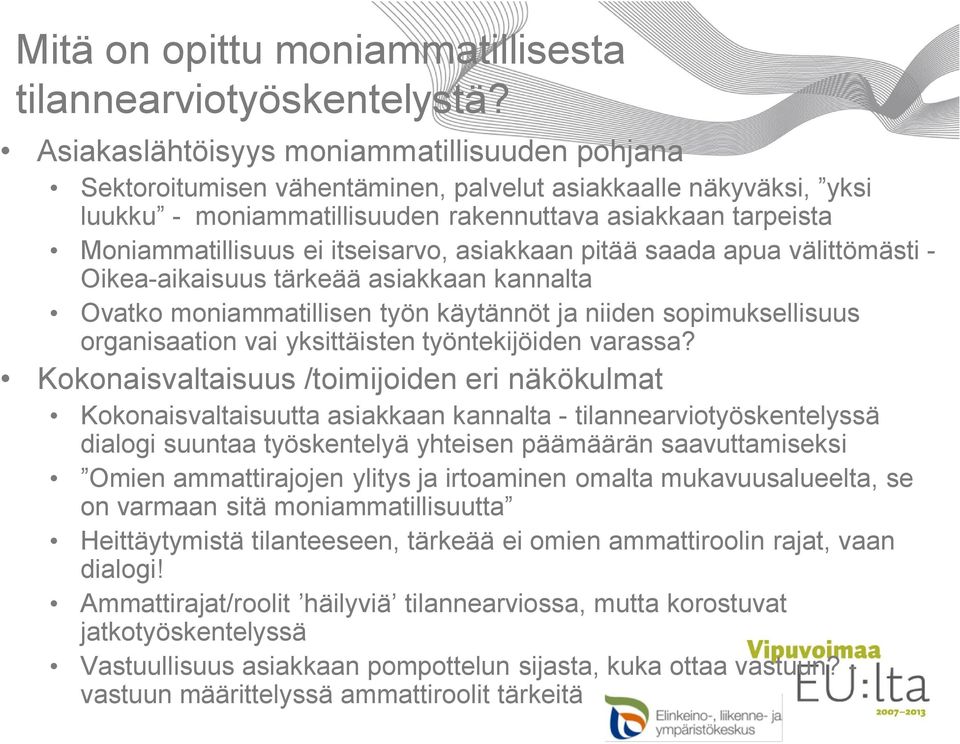 Mitä on opittu moniammatillisesta tilannearviotyöskentelystä?

• Asiakaslähtöisyys moniammatillisuuden pohjana
  • Sektoroitumisen vähentäminen, palvelut asiakkaalle näkyväksi, ”yksi luukku” - moniammatillisuuden rakennuttava asiakkaan tarpeista
  • Moniammatillisuus ei itseisarvo, asiakkaan pitää saada apua välittömästi - Oikea-aikaisuus tärkeää asiakkaan kannalta
  • Ovatko moniammatillisen työn käytännöt ja niiden sopimuksellisuus organisaation vai yksittäisten työntekijöiden varassa?
• Kokonaisvaltaisuus /toimijoiden eri näkökulmat
  • Kokonaisvaltaisuutta asiakkaan kannalta - tilannearviotyöskentelyssä dialogi suuntaa työskentelyä yhteisen päämäärän saavuttamiseksi
  • ”Omien ammattirajojen ylitys ja irtoaminen omalta mukavuusalueelta, se on varmaan sitä moniammatillisuutta”
  • Heittäytymistä tilanteeseen, tärkeää ei omien ammattiroolin rajat, vaan dialogi!
  • Ammattirajat/roolit ’häilyviä’ tilannearviossa, mutta korostuvat jatkotyöskentelyssä
  • Vastuullisuus asiakkaan pompottelun sijasta, kuka ottaa vastuun? - vastuun määrittelyssä ammattiroolit tärkeitä

Vipuvoimaa EU:lta 2007–2013

Elinkeino-, liikenne- ja ympäristökeskus